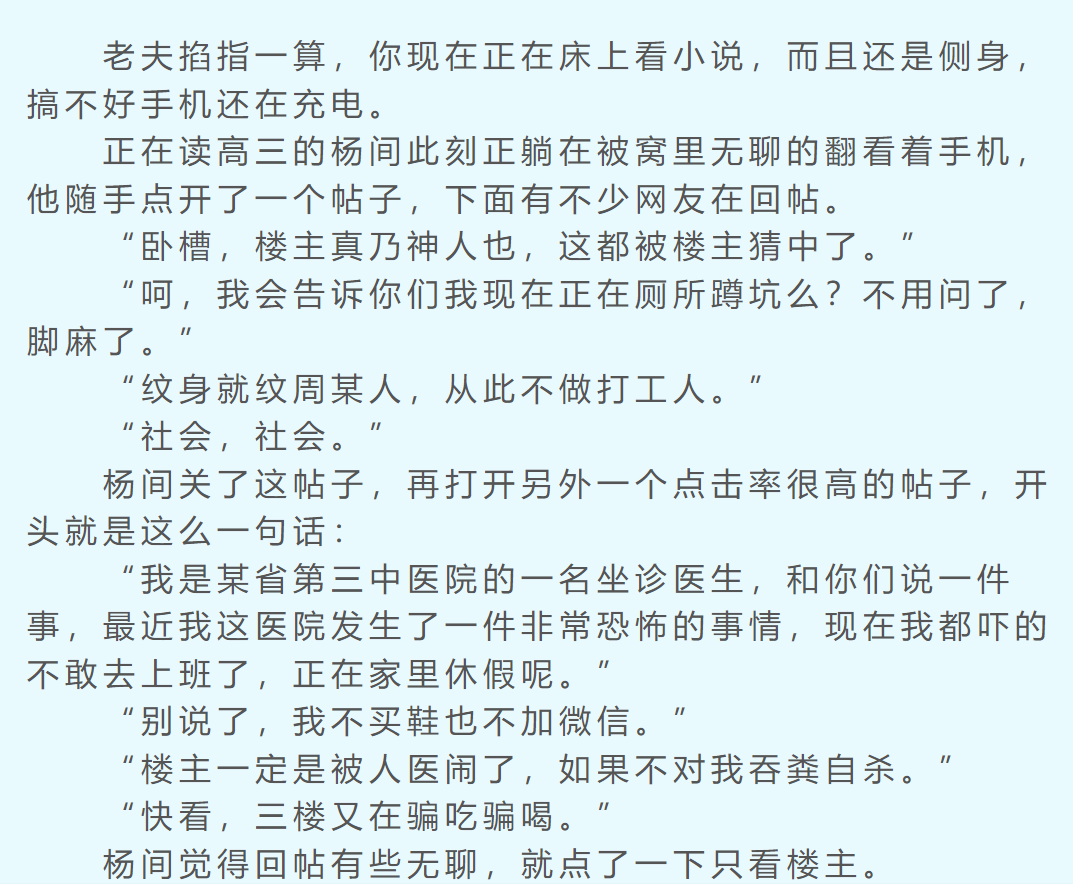 老夫掐指一算，你现在正在床上看小说，而且还是侧身，搞不好手机还在充电。

正在读高三的杨间此刻正躺在被窝里无聊的翻看着手机，他随手点开了一个帖子，下面有不少网友在回帖。

“卧槽，楼主真乃神人也，这都被楼主猜中了。”

“呵，我会告诉你们我现在正在厕所蹲坑么？不用问了，脚麻了。”

“纹身就纹周某人，从此不做打工人。”

“社会，社会。”

杨间关了这帖子，再打开另外一个点击率很高的帖子，开头就是这么一句话：

“我是某省第三中医院的一名坐诊医生，和你们说一件事，最近我这医院发生了一件非常恐怖的事情，现在我都吓的不敢去上班了，正在家里休假呢。”

“别说了，我不买鞋也不加微信。”

“楼主一定是被人医闹了，如果不对我吞粪自杀。”

“快看，三楼又在骗吃骗喝。”

杨间觉得回帖有些无聊，就点了一下只看楼主。